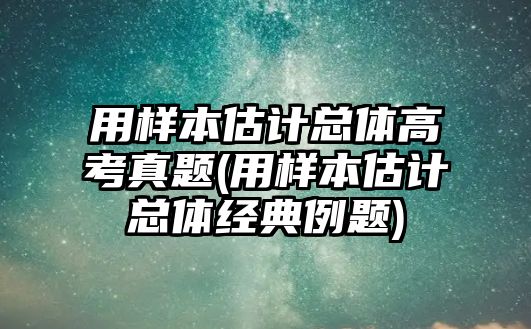 用样本估计总体高考真题(用样本估计总体经典例题)